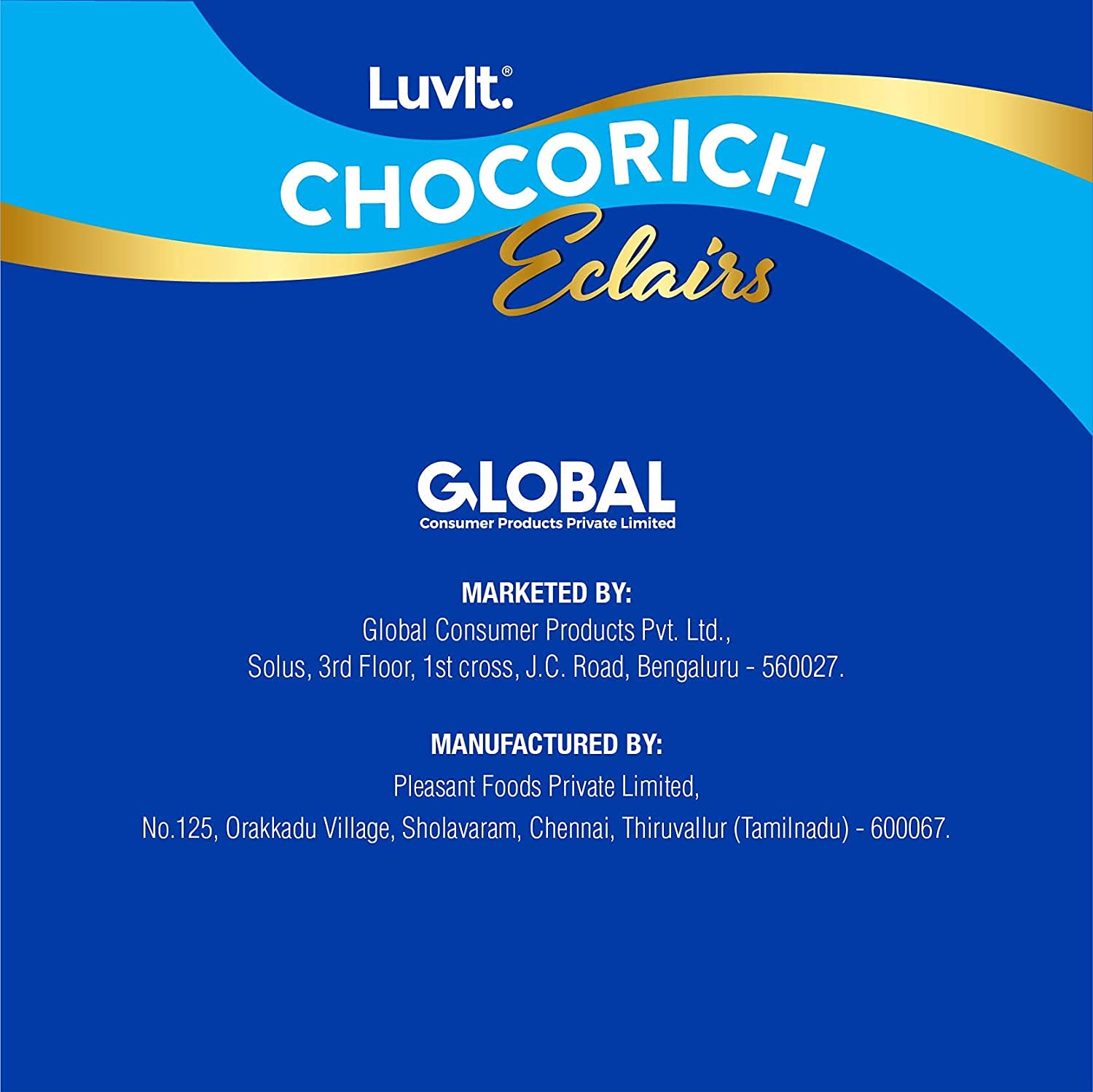 LuvIt.®

CHOCORICH

Eclairs

GLOBAL
Consumer Products Private Limited

MARKETED BY:
Global Consumer Products Pvt. Ltd.,
Solus, 3rd Floor, 1st cross, J.C. Road, Bengaluru - 560027.

MANUFACTURED BY:
Pleasant Foods Private Limited,
No.125, Orakkadu Village, Sholavaram, Chennai, Thiruvallur (Tamilnadu) - 600067.